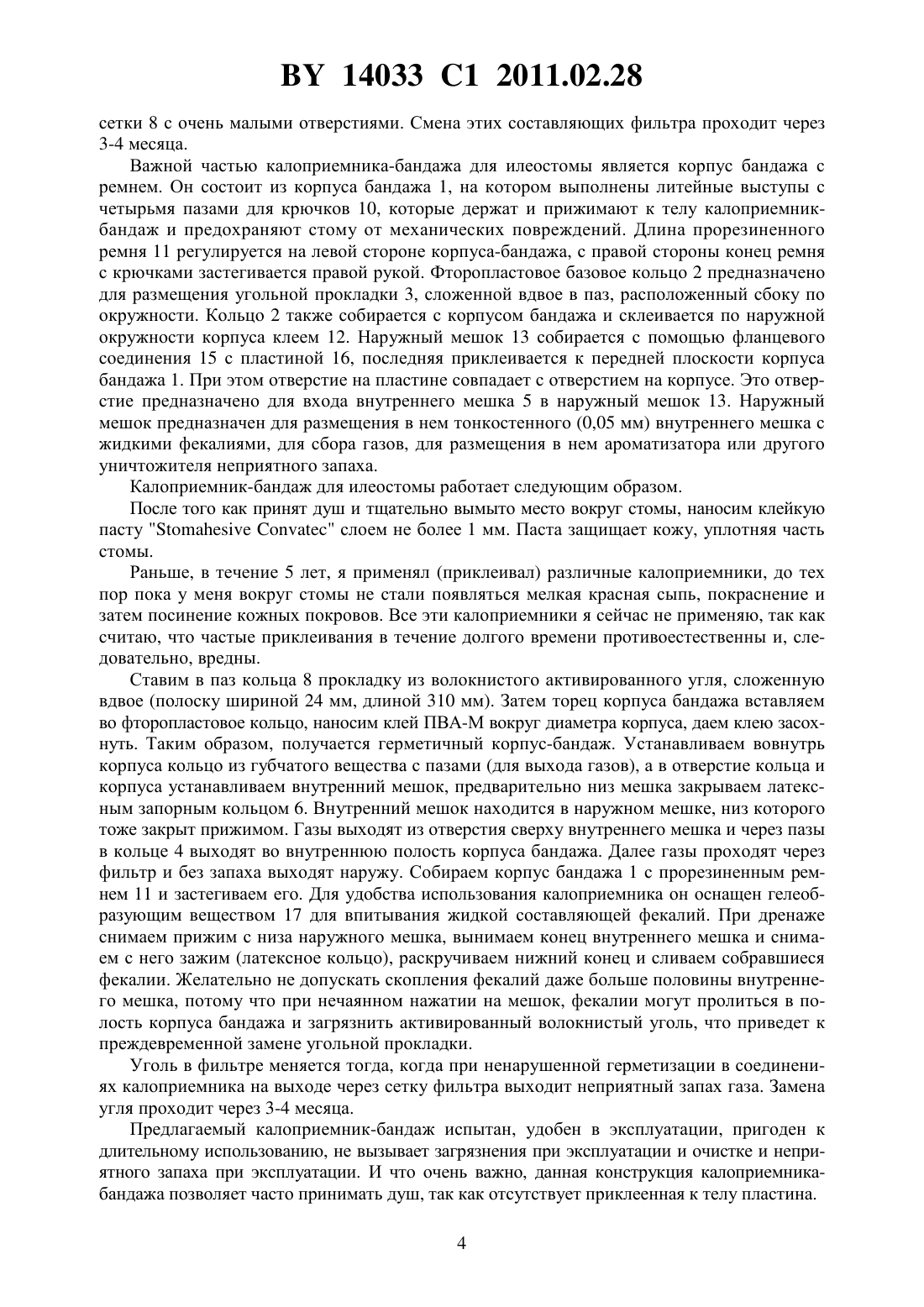 BY 14033 C1 2011.02.28

сетки 8 с очень малыми отверстиями. Смена этих составляющих фильтра проходит через 3-4 месяца.

Важной частью калоприемника-бандажа для илеостомы является корпус бандажа с ремнем. Он состоит из корпуса бандажа 1, на котором выполнены литейные выступы с четырьмя пазами для крючков 10, которые держат и прижимают к телу калоприемник-бандаж и предохраняют стому от механических повреждений. Длина прорезиненного ремня 11 регулируется на левой стороне корпуса-бандажа, с правой стороны конец ремня с крючками застегивается правой рукой. Фторопластовое базовое кольцо 2 предназначено для размещения угольной прокладки 3, сложенной вдвое в паз, расположенный сбоку по окружности. Кольцо 2 также собирается с корпусом бандажа и склеивается по наружной окружности корпуса клеем 12. Наружный мешок 13 собирается с помощью фланцевого соединения 15 с пластиной 16, последняя приклеивается к передней плоскости корпуса бандажа 1. При этом отверстие на пластине совпадает с отверстием на корпусе. Это отверстие предназначено для входа внутреннего мешка 5 в наружный мешок 13. Наружный мешок предназначен для размещения в нем тонкостенного (0,05 мм) внутреннего мешка с жидкими фекалиями, для сбора газов, для размещения в нем ароматизатора или другого уничтожителя неприятного запаха.

Калоприемник-бандаж для илеостомы работает следующим образом.

После того как принят душ и тщательно вымыто место вокруг стомы, наносим клейкую пасту "Stomahesive Convatec" слоем не более 1 мм. Паста защищает кожу, уплотняя часть стомы.

Раньше, в течение 5 лет, я применял (приклеивал) различные калоприемники, до тех пор пока у меня вокруг стомы не стали появляться мелкая красная сыпь, покраснение и затем посинение кожных покровов. Все эти калоприемники я сейчас не применяю, так как считаю, что частые приклеивания в течение долгого времени противоестественны и, следовательно, вредны.

Ставим в паз кольца 8 прокладку из волокнистого активированного угля, сложенную вдвое (полоску шириной 24 мм, длиной 310 мм). Затем торец корпуса бандажа вставляем во фторопластовое кольцо, наносим клей ПВА-М вокруг диаметра корпуса, даем клею засохнуть. Таким образом, получается герметичный корпус-бандаж. Устанавливаем вовнутрь корпуса кольцо из губчатого вещества с пазами (для выхода газов), а в отверстие кольца и корпуса устанавливаем внутренний мешок, предварительно низ мешка закрываем латексным запорным кольцом 6. Внутренний мешок находится в наружном мешке, низ которого тоже закрыт прижимом. Газы выходят из отверстия сверху внутреннего мешка и через пазы в кольце 4 выходят во внутреннюю полость корпуса бандажа. Далее газы проходят через фильтр и без запаха выходят наружу. Собираем корпус бандажа 1 с прорезиненным ремнем 11 и застегиваем его. Для удобства использования калоприемника он оснащен гелеобразующим веществом 17 для впитывания жидкой составляющей фекалий. При дренаже снимаем прижим с низа наружного мешка, вынимаем конец внутреннего мешка и снимаем с него зажим (латексное кольцо), раскручиваем нижний конец и сливаем собравшиеся фекалии. Желательно не допускать скопления фекалий даже больше половины внутреннего мешка, потому что при нечаянном нажатии на мешок, фекалии могут пролиться в полость корпуса бандажа и загрязнить активированный волокнистый уголь, что приведет к преждевременной замене угольной прокладки.

Уголь в фильтре меняется тогда, когда при ненарушенной герметизации в соединениях калоприемника на выходе через сетку фильтра выходит неприятный запах газа. Замена угля проходит через 3-4 месяца.

Предлагаемый калоприемник-бандаж испытан, удобен в эксплуатации, пригоден к длительному использованию, не вызывает загрязнения при эксплуатации и очистке и неприятного запаха при эксплуатации. И что очень важно, данная конструкция калоприемника-бандажа позволяет часто принимать душ, так как отсутствует приклеенная к телу пластина.

4